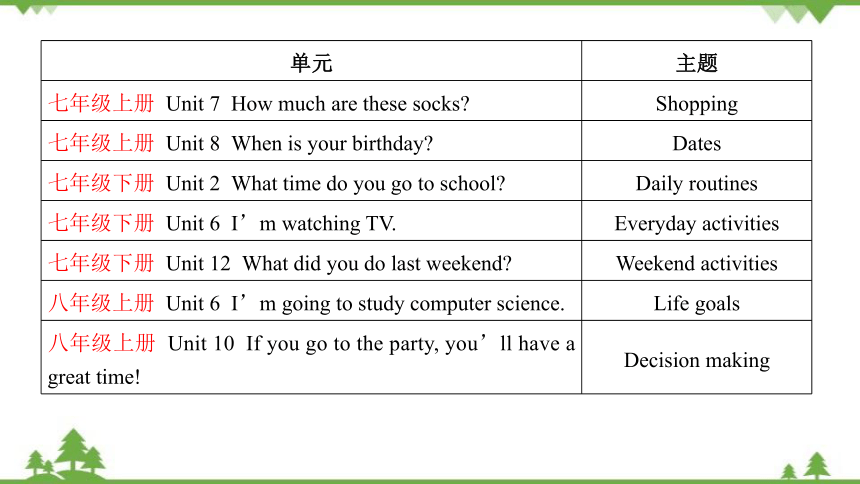 | 单元 | 主题 |
|---|---|
| 七年级上册 Unit 7 How much are these socks? | Shopping |
| 七年级上册 Unit 8 When is your birthday? | Dates |
| 七年级下册 Unit 2 What time do you go to school? | Daily routines |
| 七年级下册 Unit 6 I’m watching TV. | Everyday activities |
| 七年级下册 Unit 12 What did you do last weekend? | Weekend activities |
| 八年级上册 Unit 6 I’m going to study computer science. | Life goals |
| 八年级上册 Unit 10 If you go to the party, you’ll have a great time! | Decision making |